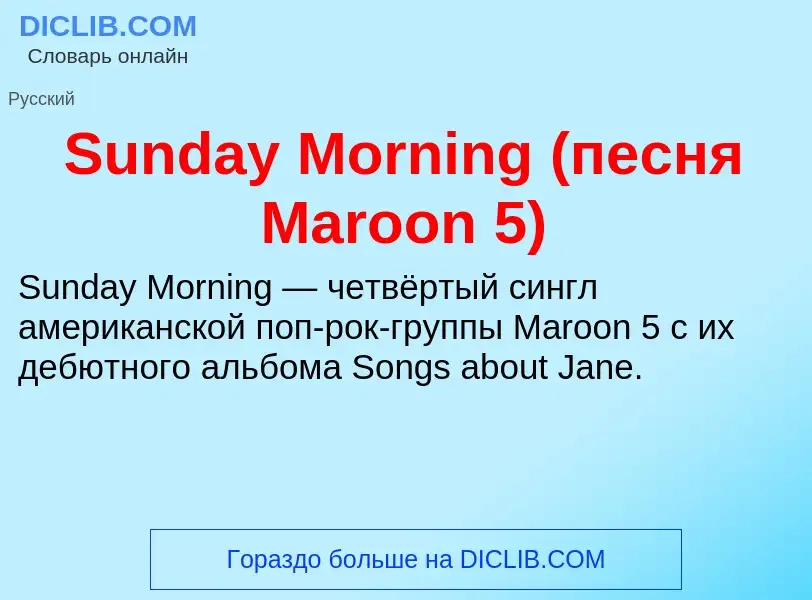 DICLIB.COM
Словарь онлайн

Русский

Sunday Morning (песня Maroon 5)

Sunday Morning — четвёртый сингл американской поп-рок-группы Maroon 5 с их дебютного альбома Songs about Jane.

Гораздо больше на DICLIB.COM